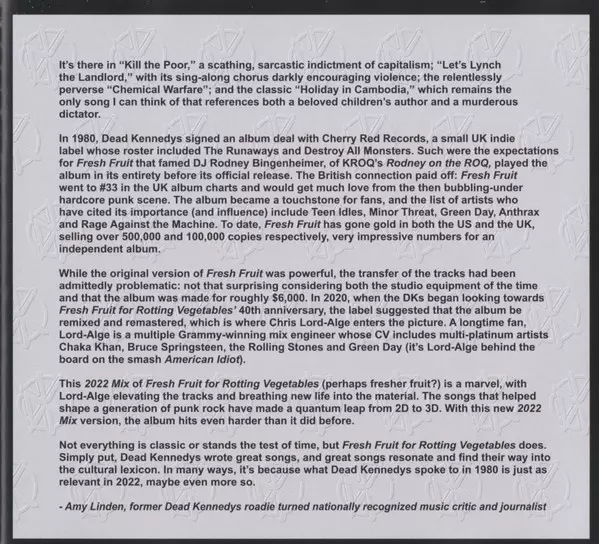 It's there in "Kill the Poor," a scathing, sarcastic indictment of capitalism; "Let's Lynch the Landlord," with its sing-along chorus darkly encouraging violence; the relentlessly perverse "Chemical Warfare"; and the classic "Holiday in Cambodia," which remains the only song I can think of that references both a beloved children's author and a murderous dictator.

In 1980, Dead Kennedys signed an album deal with Cherry Red Records, a small UK indie label whose roster included The Runaways and Destroy All Monsters. Such were the expectations for Fresh Fruit that famed DJ Rodney Bingenheimer, of KROQ's Rodney on the ROQ, played the album in its entirety before its official release. The British connection paid off: Fresh Fruit went to #33 in the UK album charts and would get much love from the then bubbling-under hardcore punk scene. The album became a touchstone for fans, and the list of artists who have cited its importance (and influence) include Teen Idles, Minor Threat, Green Day, Anthrax and Rage Against the Machine. To date, Fresh Fruit has gone gold in both the US and the UK, selling over 500,000 and 100,000 copies respectively, very impressive numbers for an independent album.

While the original version of Fresh Fruit was powerful, the transfer of the tracks had been admittedly problematic: not that surprising considering both the studio equipment of the time and that the album was made for roughly $6,000. In 2020, when the DKs began looking towards Fresh Fruit for Rotting Vegetables' 40th anniversary, the label suggested that the album be remixed and remastered, which is where Chris Lord-Alge enters the picture. A longtime fan, Lord-Alge is a multiple Grammy-winning mix engineer whose CV includes multi-platinum artists Chaka Khan, Bruce Springsteen, the Rolling Stones and Green Day (it's Lord-Alge behind the board on the smash American Idiot).

This 2022 Mix of Fresh Fruit for Rotting Vegetables (perhaps fresher fruit?) is a marvel, with Lord-Alge elevating the tracks and breathing new life into the material. The songs that helped shape a generation of punk rock have made a quantum leap from 2D to 3D. With this new 2022 Mix version, the album hits even harder than it did before.

Not everything is classic or stands the test of time, but Fresh Fruit for Rotting Vegetables does. Simply put, Dead Kennedys wrote great songs, and great songs resonate and find their way into the cultural lexicon. In many ways, it's because what Dead Kennedys spoke to in 1980 is just as relevant in 2022, maybe even more so.

- Amy Linden, former Dead Kennedys roadie turned nationally recognized music critic and journalist